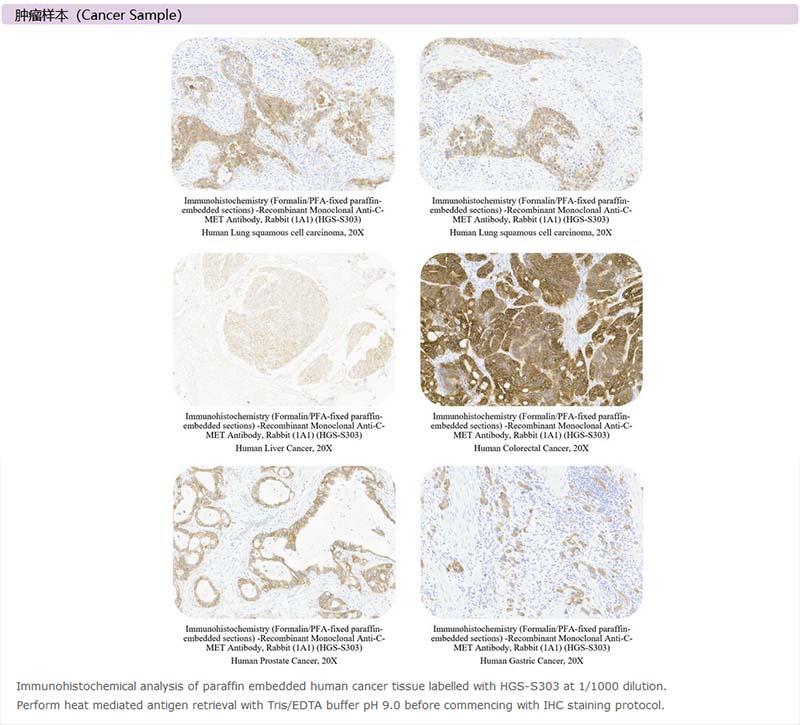 肿瘤样本（Cancer Sample)

Immunohistochemistry (Formalin/PFA-fixed paraffin-embedded sections) -Recombinant Monoclonal Anti-C-MET Antibody, Rabbit (1A1) (HGS-S303)
Human Lung squamous cell carcinoma, 20X

Immunohistochemistry (Formalin/PFA-fixed paraffin-embedded sections) -Recombinant Monoclonal Anti-C-MET Antibody, Rabbit (1A1) (HGS-S303)
Human Lung squamous cell carcinoma, 20X

Immunohistochemistry (Formalin/PFA-fixed paraffin-embedded sections) -Recombinant Monoclonal Anti-C-MET Antibody, Rabbit (1A1) (HGS-S303)
Human Liver Cancer, 20X

Immunohistochemistry (Formalin/PFA-fixed paraffin-embedded sections) -Recombinant Monoclonal Anti-C-MET Antibody, Rabbit (1A1) (HGS-S303)
Human Colorectal Cancer, 20X

Immunohistochemistry (Formalin/PFA-fixed paraffin-embedded sections) -Recombinant Monoclonal Anti-C-MET Antibody, Rabbit (1A1) (HGS-S303)
Human Prostate Cancer, 20X

Immunohistochemistry (Formalin/PFA-fixed paraffin-embedded sections) -Recombinant Monoclonal Anti-C-MET Antibody, Rabbit (1A1) (HGS-S303)
Human Gastric Cancer, 20X

Immunohistochemical analysis of paraffin embedded human cancer tissue labelled with HGS-S303 at 1/1000 dilution.
Perform heat mediated antigen retrieval with Tris/EDTA buffer pH 9.0 before commencing with IHC staining protocol.